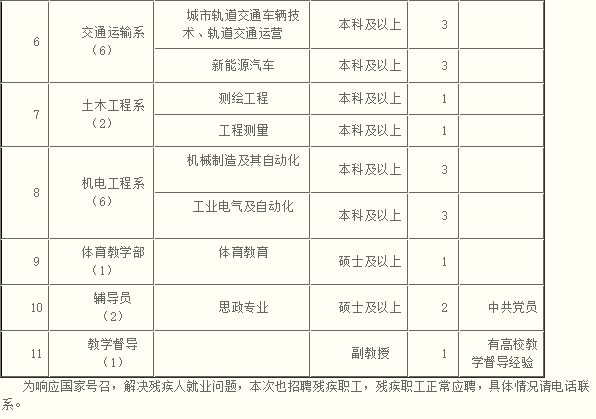 | 6 | 交通运输系（6） | 城市轨道交通车辆技术、轨道交通运营 | 本科及以上 | 3 |  |
|---|---|---|---|---|---|
|  |  | 新能源汽车 | 本科及以上 | 3 |  |
| 7 | 土木工程系（2） | 测绘工程 | 本科及以上 | 1 |  |
|  |  | 工程测量 | 本科及以上 | 1 |  |
| 8 | 机电工程系（6） | 机械制造及其自动化 | 本科及以上 | 3 |  |
|  |  | 工业电气及自动化 | 本科及以上 | 3 |  |
| 9 | 体育教学部（1） | 体育教育 | 硕士及以上 | 1 |  |
| 10 | 辅导员（2） | 思政专业 | 硕士及以上 | 2 | 中共党员 |
| 11 | 教学督导（1） |  | 副教授 | 1 | 有高校教学督导经验 |

为响应国家号召，解决残疾人就业问题，本次也招聘残疾职工，残疾职工正常应聘，具体情况请电话联系。